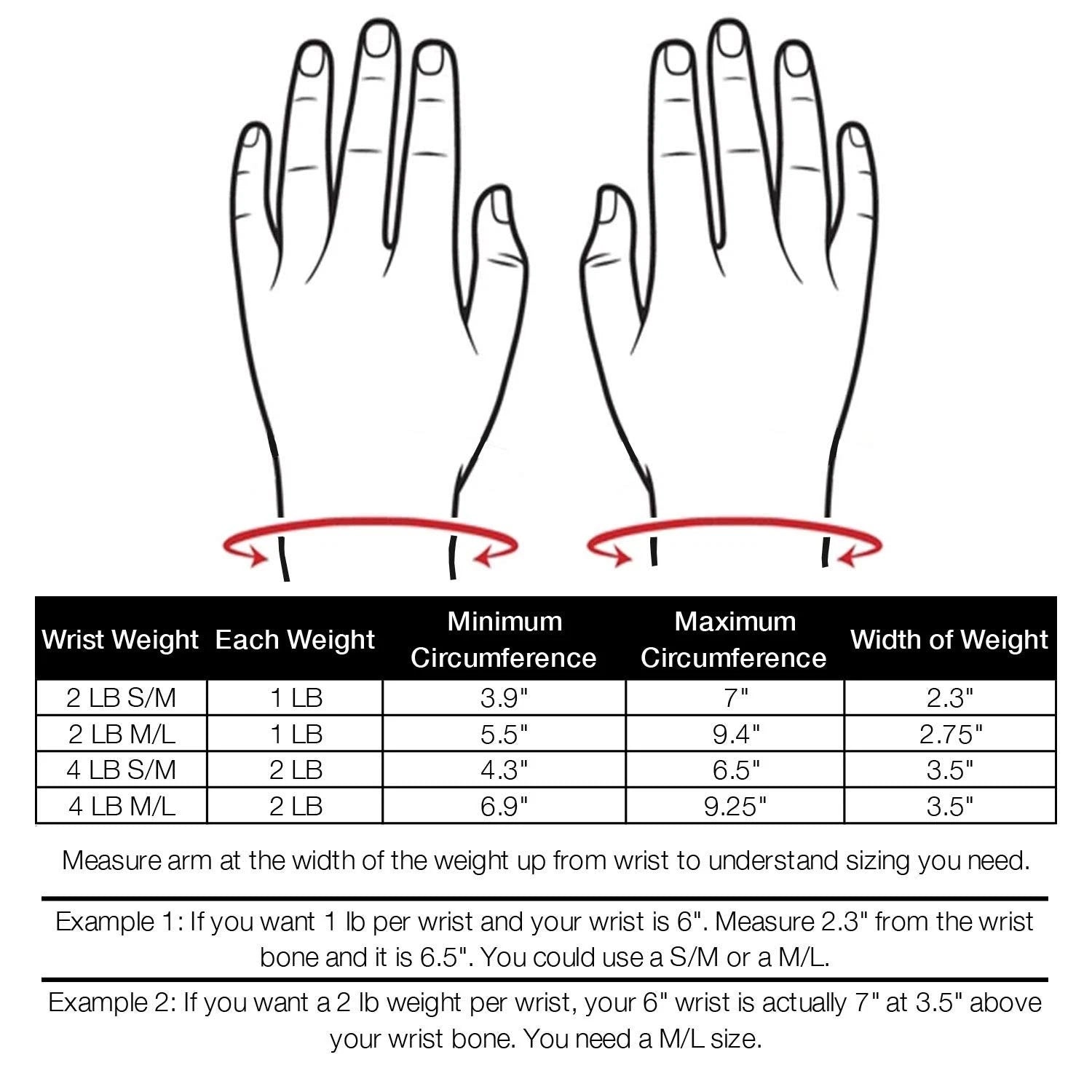 | Wrist Weight | Each Weight | Minimum Circumference | Maximum Circumference | Width of Weight |
|---|---|---|---|---|
| 2 LB S/M | 1 LB | 3.9" | 7" | 2.3" |
| 2 LB M/L | 1 LB | 5.5" | 9.4" | 2.75" |
| 4 LB S/M | 2 LB | 4.3" | 6.5" | 3.5" |
| 4 LB M/L | 2 LB | 6.9" | 9.25" | 3.5" |

Measure arm at the width of the weight up from wrist to understand sizing you need.

Example 1: If you want 1 lb per wrist and your wrist is 6". Measure 2.3" from the wrist bone and it is 6.5". You could use a S/M or a M/L.

Example 2: If you want a 2 lb weight per wrist, your 6" wrist is actually 7" at 3.5" above your wrist bone. You need a M/L size.